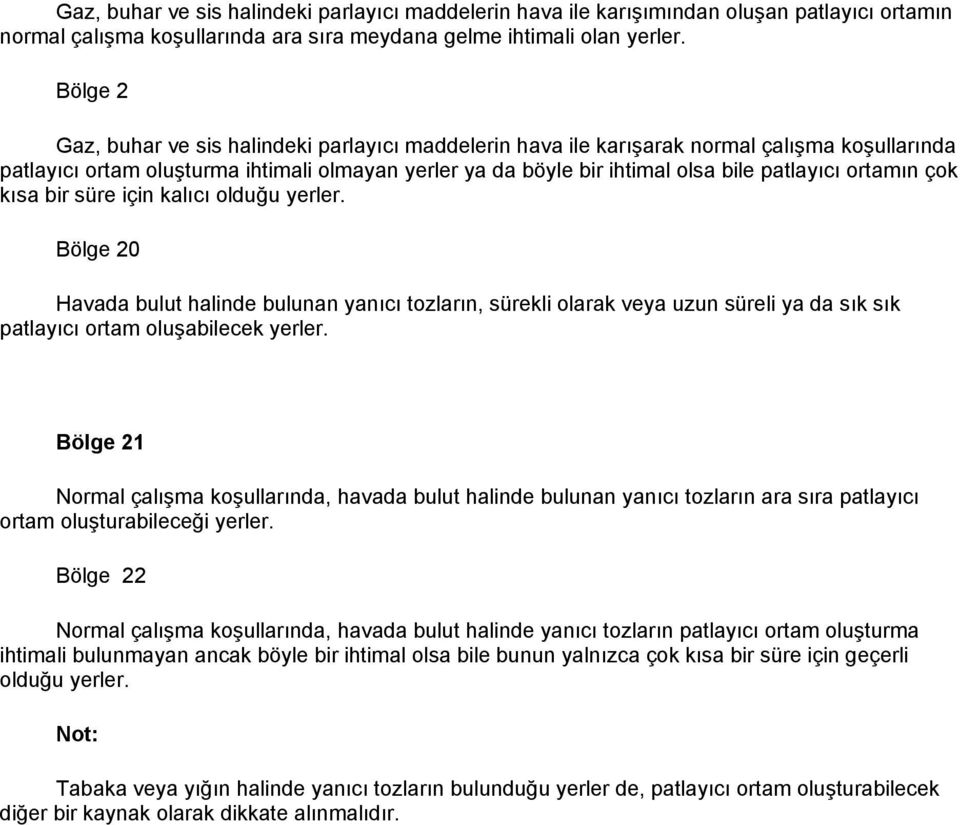 Gaz, buhar ve sis halindeki parlayıcı maddelerin hava ile karışımından oluşan patlayıcı ortamın normal çalışma koşullarında ara sıra meydana gelme ihtimali olan yerler.

Bölge 2

Gaz, buhar ve sis halindeki parlayıcı maddelerin hava ile karışarak normal çalışma koşullarında patlayıcı ortam oluşturma ihtimali olmayan yerler ya da böyle bir ihtimal olsa bile patlayıcı ortamın çok kısa bir süre için kalıcı olduğu yerler.

Bölge 20

Havada bulut halinde bulunan yanıcı tozların, sürekli olarak veya uzun süreli ya da sık sık patlayıcı ortam oluşabilecek yerler.

Bölge 21

Normal çalışma koşullarında, havada bulut halinde bulunan yanıcı tozların ara sıra patlayıcı ortam oluşturabileceği yerler.

Bölge 22

Normal çalışma koşullarında, havada bulut halinde yanıcı tozların patlayıcı ortam oluşturma ihtimali bulunmayan ancak böyle bir ihtimal olsa bile bunun yalnızca çok kısa bir süre için geçerli olduğu yerler.

Not:

Tabaka veya yığın halinde yanıcı tozların bulunduğu yerler de, patlayıcı ortam oluşturabilecek diğer bir kaynak olarak dikkate alınmalıdır.